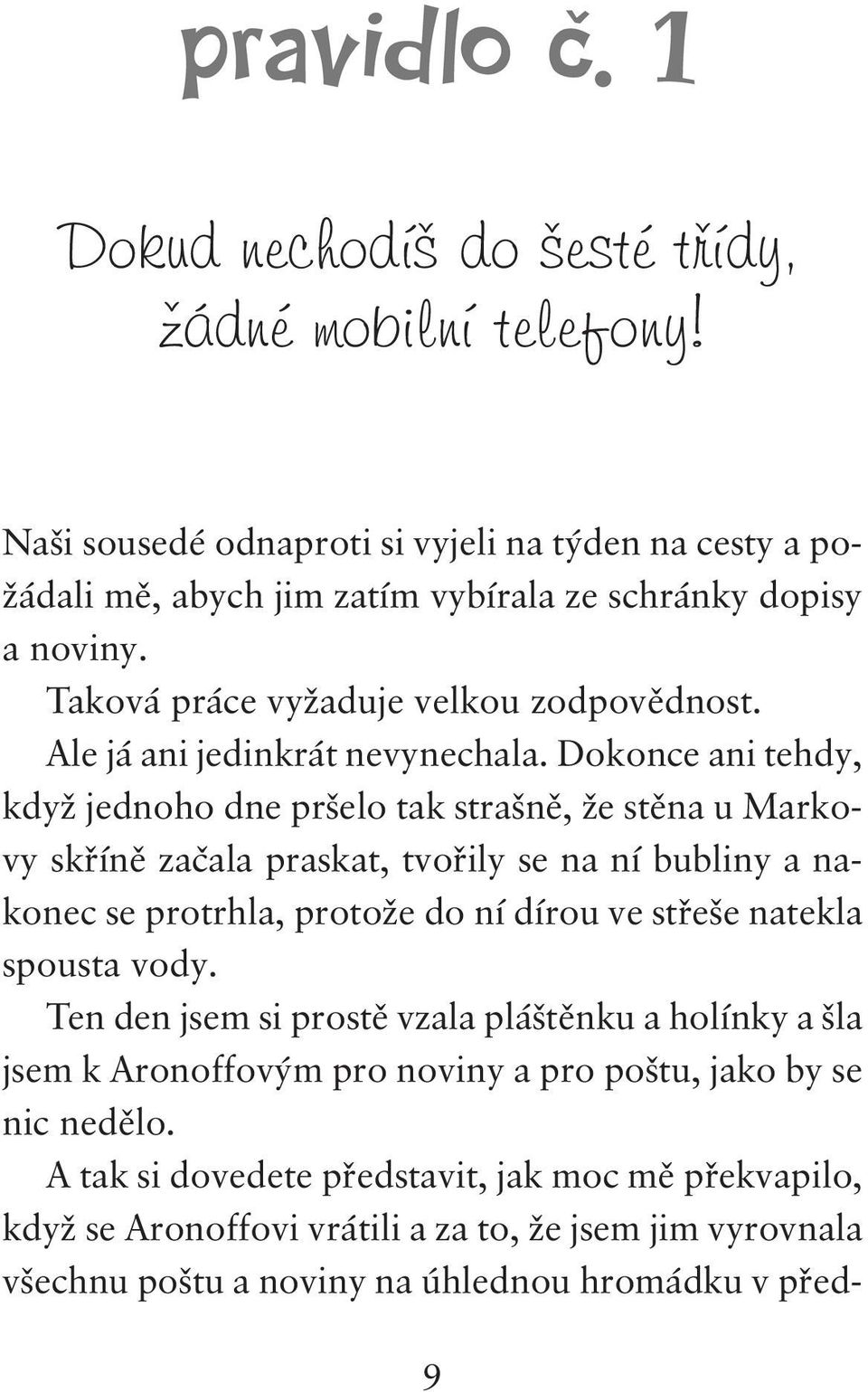 pravidlo č. 1

Dokud nechodíš do šesté třídy, žádné mobilní telefony!

Naši sousedé odnaproti si vyjeli na týden na cesty a požádali mě, abych jim zatím vybírala ze schránky dopisy a noviny.

Taková práce vyžaduje velkou zodpovědnost.

Ale já ani jedinkrát nevynechala. Dokonce ani tehdy, když jednoho dne pršelo tak strašně, že stěna u Markovy skříně začala praskat, tvořily se na ní bubliny a nakonec se protrhla, protože do ní dírou ve střeše natekla spousta vody.

Ten den jsem si prostě vzala pláštěnku a holínky a šla jsem k Aronoffovým pro noviny a pro poštu, jako by se nic nedělo.

A tak si dovedete představit, jak moc mě překvapilo, když se Aronoffovi vrátili a za to, že jsem jim vyrovnala všechnu poštu a noviny na úhlednou hromádku v před-

9